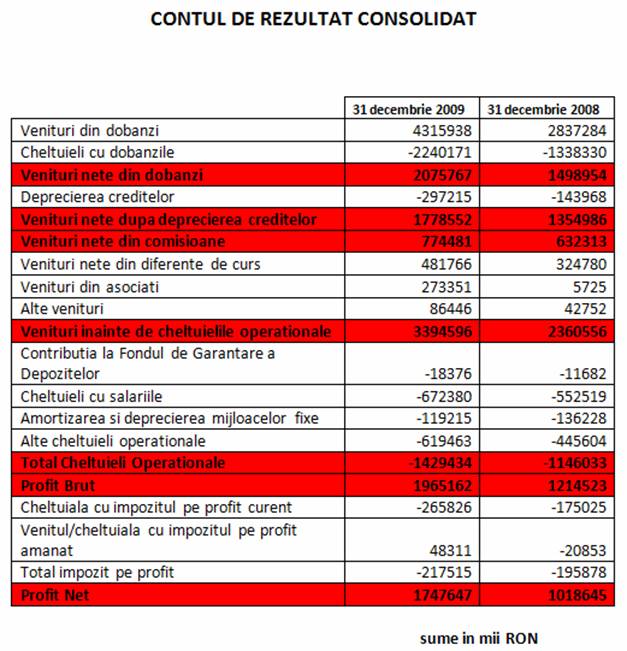 CONTUL DE REZULTAT CONSOLIDAT

| | 31 decembrie 2009 | 31 decembrie 2008 |
|---|---|---|
| Venituri din dobanzi | 4315938 | 2837284 |
| Cheltuieli cu dobanzile | -2240171 | -1338330 |
| Venituri nete din dobanzi | 2075767 | 1498954 |
| Deprecierea creditelor | -297215 | -143968 |
| Venituri nete dupa deprecierea creditelor | 1778552 | 1354986 |
| Venituri nete din comisioane | 774481 | 632313 |
| Venituri nete din diferente de curs | 481766 | 324780 |
| Venituri din asociati | 273351 | 5725 |
| Alte venituri | 86446 | 42752 |
| Venituri inainte de cheltuielile operationale | 3394596 | 2360556 |
| Contributia la Fondul de Garantare a Depozitelor | -18376 | -11682 |
| Cheltuieli cu salariile | -672380 | -552519 |
| Amortizarea si deprecierea mijloacelor fixe | -119215 | -136228 |
| Alte cheltuieli operationale | -619463 | -445604 |
| Total Cheltuieli Operationale | -1429434 | -1146033 |
| Profit Brut | 1965162 | 1214523 |
| Cheltuiala cu impozitul pe profit curent | -265826 | -175025 |
| Venitul/cheltuiala cu impozitul pe profit amanat | 48311 | -20853 |
| Total impozit pe profit | -217515 | -195878 |
| Profit Net | 1747647 | 1018645 |

sume in mii RON